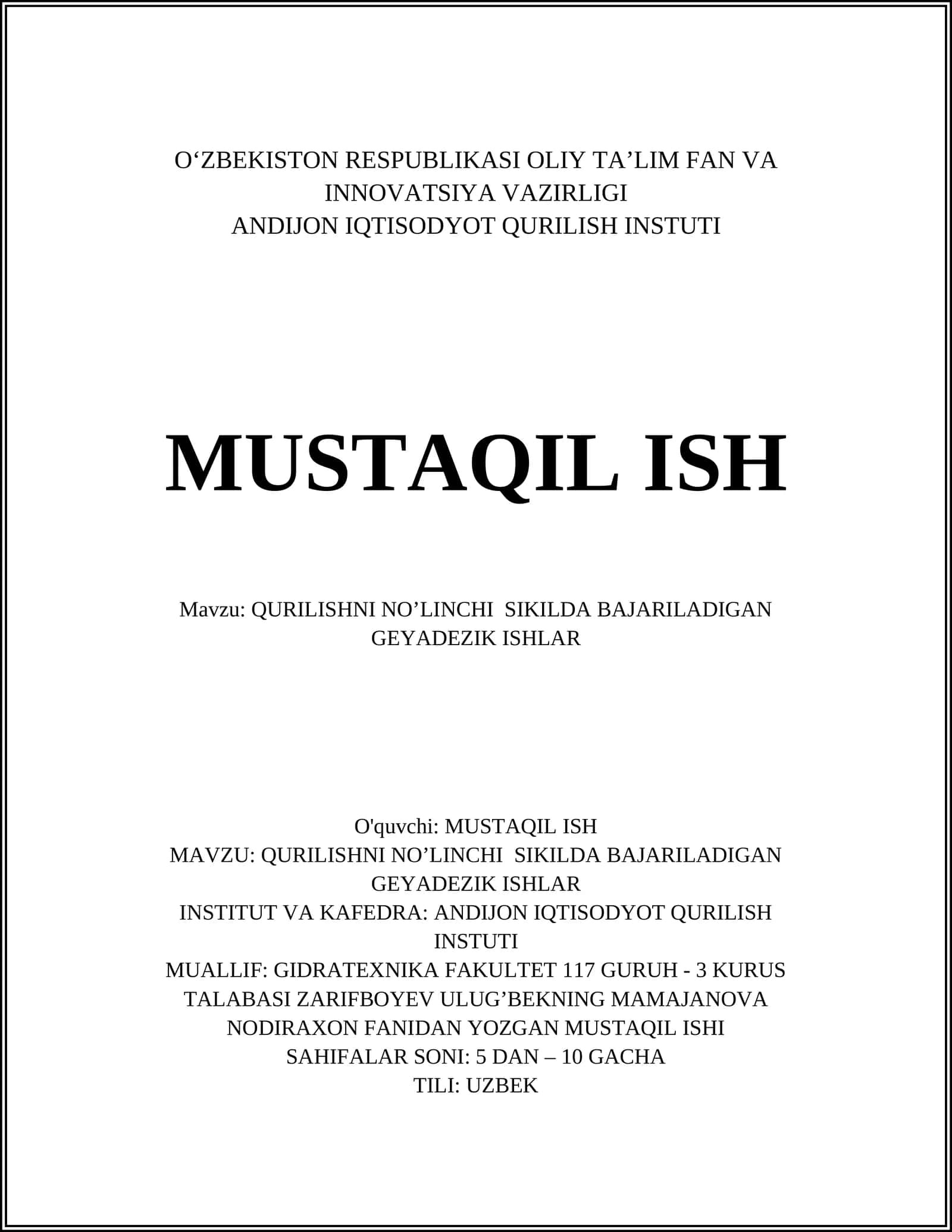 O‘ZBEKISTON RESPUBLIKASI OLIY TA’LIM FAN VA INNOVATSIYA VAZIRLIGI
ANDIJON IQTISODYOT QURILISH INSTUTI

MUSTAQIL ISH

Mavzu: QURILISHNI NO’LINCHI SIKILDA BAJARILADIGAN GEYADEZIK ISHLAR

O'quvchi: MUSTAQIL ISH
MAVZU: QURILISHNI NO’LINCHI SIKILDA BAJARILADIGAN GEYADEZIK ISHLAR
INSTITUT VA KAFEDRA: ANDIJON IQTISODYOT QURILISH INSTUTI
MUALLIF: GIDRATEXNIKA FAKULTET 117 GURUH - 3 KURUS TALABASI ZARIFBOYEV ULUG’BEKNING MAMAJANOVA NODIRAXON FANIDAN YOZGAN MUSTAQIL ISHI
SAHIFALAR SONI: 5 DAN – 10 GACHA
TILI: UZBEK